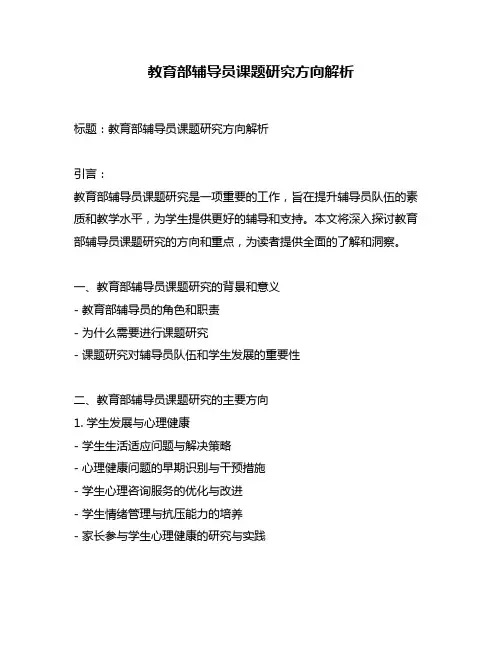 教育部辅导员课题研究方向解析

标题：教育部辅导员课题研究方向解析

引言：
教育部辅导员课题研究是一项重要的工作，旨在提升辅导员队伍的素质和教学水平，为学生提供更好的辅导和支持。本文将深入探讨教育部辅导员课题研究的方向和重点，为读者提供全面的了解和洞察。

一、教育部辅导员课题研究的背景和意义
- 教育部辅导员的角色和职责
- 为什么需要进行课题研究
- 课题研究对辅导员队伍和学生发展的重要性

二、教育部辅导员课题研究的主要方向
1. 学生发展与心理健康
- 学生生活适应问题与解决策略
- 心理健康问题的早期识别与干预措施
- 学生心理咨询服务的优化与改进
- 学生情绪管理与抗压能力的培养
- 家长参与学生心理健康的研究与实践